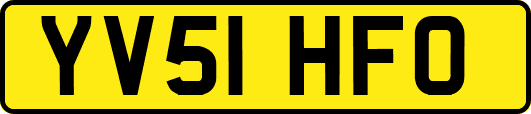 YV51 HFO